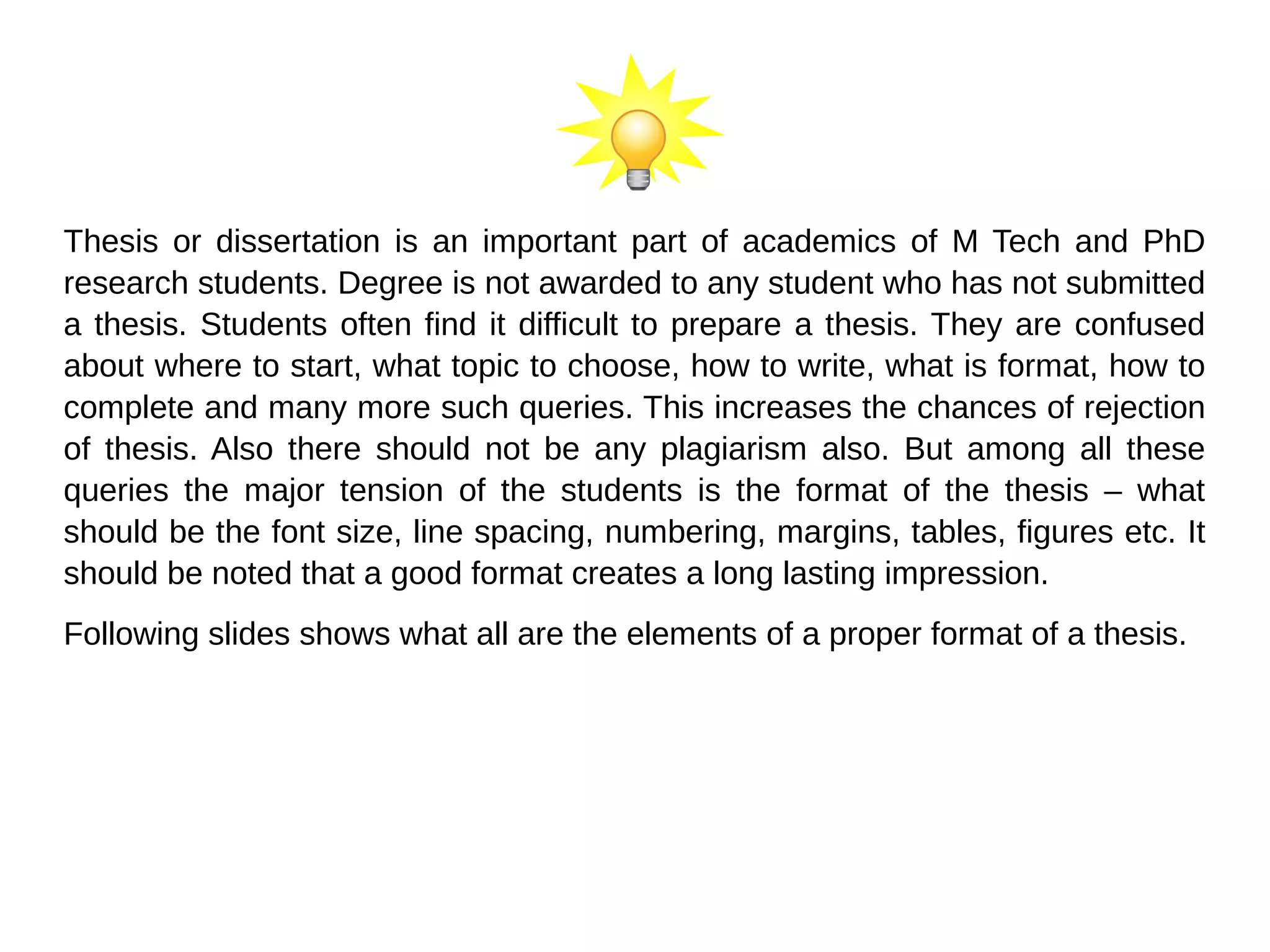 Thesis or dissertation is an important part of academics of M Tech and PhD research students. Degree is not awarded to any student who has not submitted a thesis. Students often find it difficult to prepare a thesis. They are confused about where to start, what topic to choose, how to write, what is format, how to complete and many more such queries. This increases the chances of rejection of thesis. Also there should not be any plagiarism also. But among all these queries the major tension of the students is the format of the thesis – what should be the font size, line spacing, numbering, margins, tables, figures etc. It should be noted that a good format creates a long lasting impression.

Following slides shows what all are the elements of a proper format of a thesis.